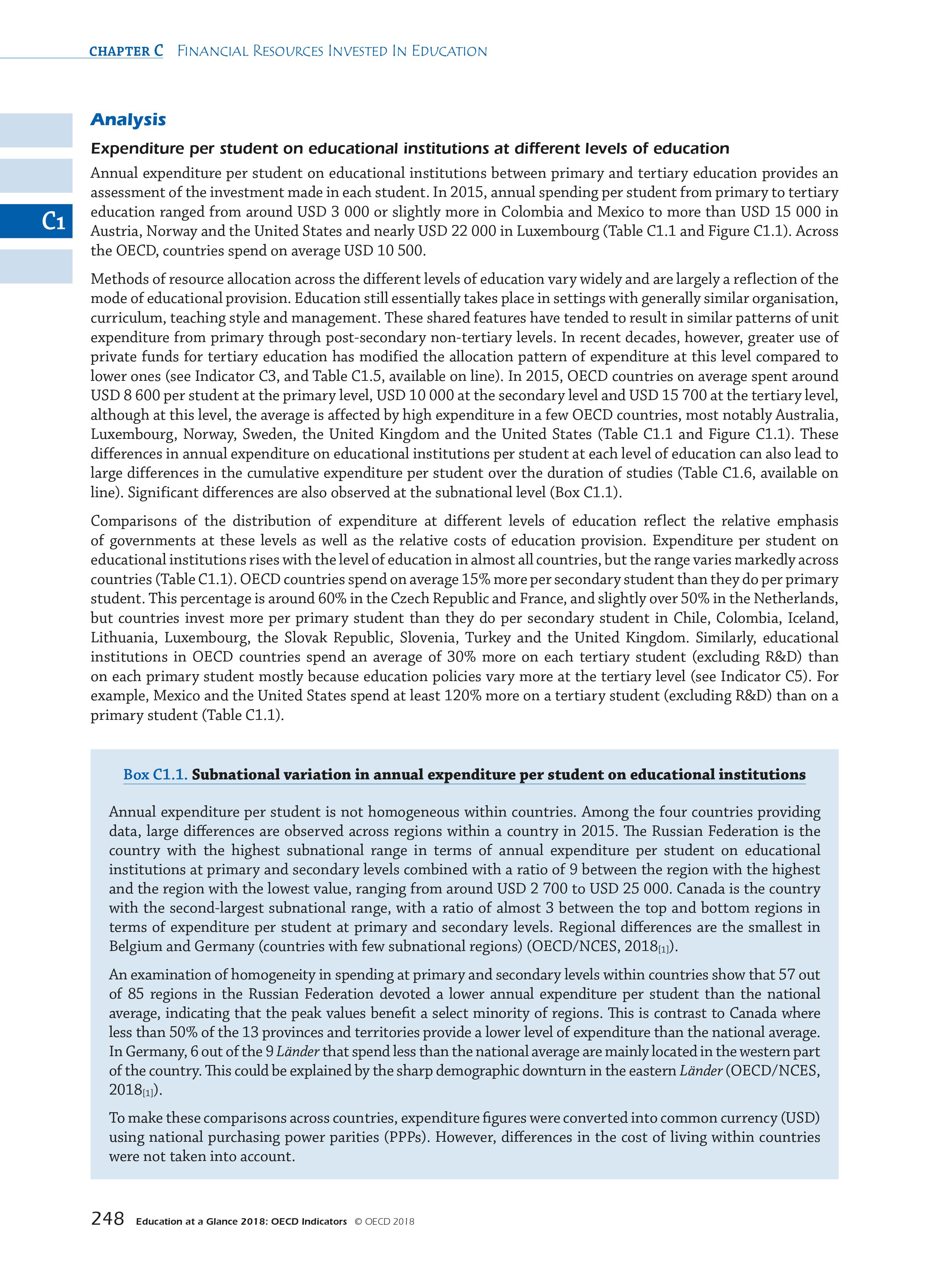 CHAPTER C FINANCIAL RESOURCES INVESTED IN EDUCATION

C1

Analysis

Expenditure per student on educational institutions at different levels of education

Annual expenditure per student on educational institutions between primary and tertiary education provides an assessment of the investment made in each student. In 2015, annual spending per student from primary to tertiary education ranged from around USD 3 000 or slightly more in Colombia and Mexico to more than USD 15 000 in Austria, Norway and the United States and nearly USD 22 000 in Luxembourg (Table C1.1 and Figure C1.1). Across the OECD, countries spend on average USD 10 500.

Methods of resource allocation across the different levels of education vary widely and are largely a reflection of the mode of educational provision. Education still essentially takes place in settings with generally similar organisation, curriculum, teaching style and management. These shared features have tended to result in similar patterns of unit expenditure from primary through post-secondary non-tertiary levels. In recent decades, however, greater use of private funds for tertiary education has modified the allocation pattern of expenditure at this level compared to lower ones (see Indicator C3, and Table C1.5, available on line). In 2015, OECD countries on average spent around USD 8 600 per student at the primary level, USD 10 000 at the secondary level and USD 15 700 at the tertiary level, although at this level, the average is affected by high expenditure in a few OECD countries, most notably Australia, Luxembourg, Norway, Sweden, the United Kingdom and the United States (Table C1.1 and Figure C1.1). These differences in annual expenditure on educational institutions per student at each level of education can also lead to large differences in the cumulative expenditure per student over the duration of studies (Table C1.6, available on line). Significant differences are also observed at the subnational level (Box C1.1).

Comparisons of the distribution of expenditure at different levels of education reflect the relative emphasis of governments at these levels as well as the relative costs of education provision. Expenditure per student on educational institutions rises with the level of education in almost all countries, but the range varies markedly across countries (Table C1.1). OECD countries spend on average 15% more per secondary student than they do per primary student. This percentage is around 60% in the Czech Republic and France, and slightly over 50% in the Netherlands, but countries invest more per primary student than they do per secondary student in Chile, Colombia, Iceland, Lithuania, Luxembourg, the Slovak Republic, Slovenia, Turkey and the United Kingdom. Similarly, educational institutions in OECD countries spend an average of 30% more on each tertiary student (excluding R&D) than on each primary student mostly because education policies vary more at the tertiary level (see Indicator C5). For example, Mexico and the United States spend at least 120% more on a tertiary student (excluding R&D) than on a primary student (Table C1.1).

Box C1.1. Subnational variation in annual expenditure per student on educational institutions

Annual expenditure per student is not homogeneous within countries. Among the four countries providing data, large differences are observed across regions within a country in 2015. The Russian Federation is the country with the highest subnational range in terms of annual expenditure per student on educational institutions at primary and secondary levels combined with a ratio of 9 between the region with the highest and the region with the lowest value, ranging from around USD 2 700 to USD 25 000. Canada is the country with the second-largest subnational range, with a ratio of almost 3 between the top and bottom regions in terms of expenditure per student at primary and secondary levels. Regional differences are the smallest in Belgium and Germany (countries with few subnational regions) (OECD/NCES, 2018$_{[1]}$).

An examination of homogeneity in spending at primary and secondary levels within countries show that 57 out of 85 regions in the Russian Federation devoted a lower annual expenditure per student than the national average, indicating that the peak values benefit a select minority of regions. This is contrast to Canada where less than 50% of the 13 provinces and territories provide a lower level of expenditure than the national average. In Germany, 6 out of the 9 Länder that spend less than the national average are mainly located in the western part of the country. This could be explained by the sharp demographic downturn in the eastern Länder (OECD/NCES, 2018$_{[1]}$).

To make these comparisons across countries, expenditure figures were converted into common currency (USD) using national purchasing power parities (PPPs). However, differences in the cost of living within countries were not taken into account.

248 Education at a Glance 2018: OECD Indicators © OECD 2018